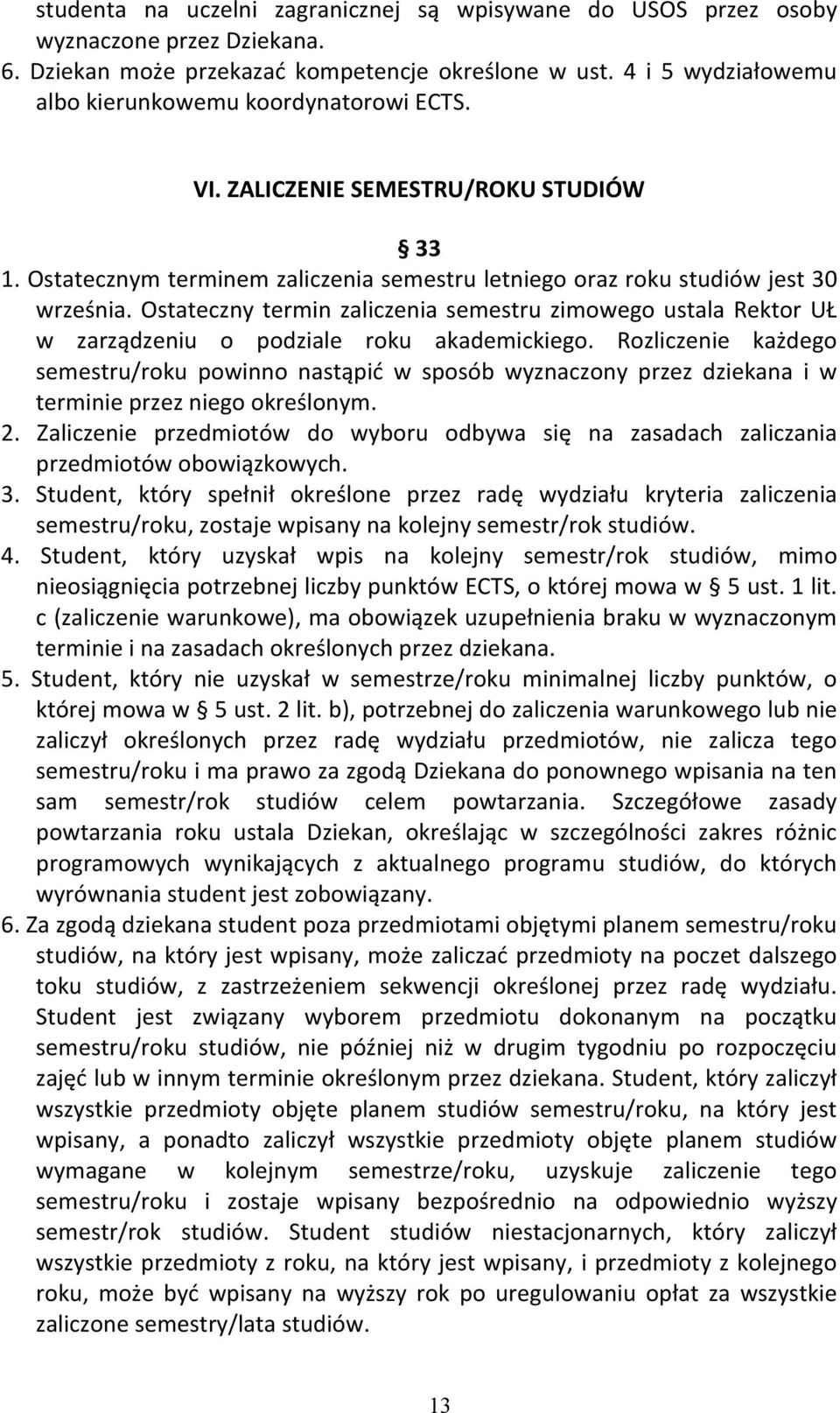 studenta na uczelni zagranicznej są wpisywane do USOS przez osoby wyznaczone przez Dziekana.
6. Dziekan może przekazać kompetencje określone w ust. 4 i 5 wydziałowemu albo kierunkowemu koordynatorowi ECTS.

VI. ZALICZENIE SEMESTRU/ROKU STUDIÓW

§ 33
1. Ostatecznym terminem zaliczenia semestru letniego oraz roku studiów jest 30 września. Ostateczny termin zaliczenia semestru zimowego ustala Rektor UŁ w zarządzeniu o podziale roku akademickiego. Rozliczenie każdego semestru/roku powinno nastąpić w sposób wyznaczony przez dziekana i w terminie przez niego określonym.
2. Zaliczenie przedmiotów do wyboru odbywa się na zasadach zaliczania przedmiotów obowiązkowych.
3. Student, który spełnił określone przez radę wydziału kryteria zaliczenia semestru/roku, zostaje wpisany na kolejny semestr/rok studiów.
4. Student, który uzyskał wpis na kolejny semestr/rok studiów, mimo nieosiągnięcia potrzebnej liczby punktów ECTS, o której mowa w § 5 ust. 1 lit. c (zaliczenie warunkowe), ma obowiązek uzupełnienia braku w wyznaczonym terminie i na zasadach określonych przez dziekana.
5. Student, który nie uzyskał w semestrze/roku minimalnej liczby punktów, o której mowa w § 5 ust. 2 lit. b), potrzebnej do zaliczenia warunkowego lub nie zaliczył określonych przez radę wydziału przedmiotów, nie zalicza tego semestru/roku i ma prawo za zgodą Dziekana do ponownego wpisania na ten sam semestr/rok studiów celem powtarzania. Szczegółowe zasady powtarzania roku ustala Dziekan, określając w szczególności zakres różnic programowych wynikających z aktualnego programu studiów, do których wyrównania student jest zobowiązany.
6. Za zgodą dziekana student poza przedmiotami objętymi planem semestru/roku studiów, na który jest wpisany, może zaliczać przedmioty na poczet dalszego toku studiów, z zastrzeżeniem sekwencji określonej przez radę wydziału. Student jest związany wyborem przedmiotu dokonanym na początku semestru/roku studiów, nie później niż w drugim tygodniu po rozpoczęciu zajęć lub w innym terminie określonym przez dziekana. Student, który zaliczył wszystkie przedmioty objęte planem studiów semestru/roku, na który jest wpisany, a ponadto zaliczył wszystkie przedmioty objęte planem studiów wymagane w kolejnym semestrze/roku, uzyskuje zaliczenie tego semestru/roku i zostaje wpisany bezpośrednio na odpowiednio wyższy semestr/rok studiów. Student studiów niestacjonarnych, który zaliczył wszystkie przedmioty z roku, na który jest wpisany, i przedmioty z kolejnego roku, może być wpisany na wyższy rok po uregulowaniu opłat za wszystkie zaliczone semestry/lata studiów.

13